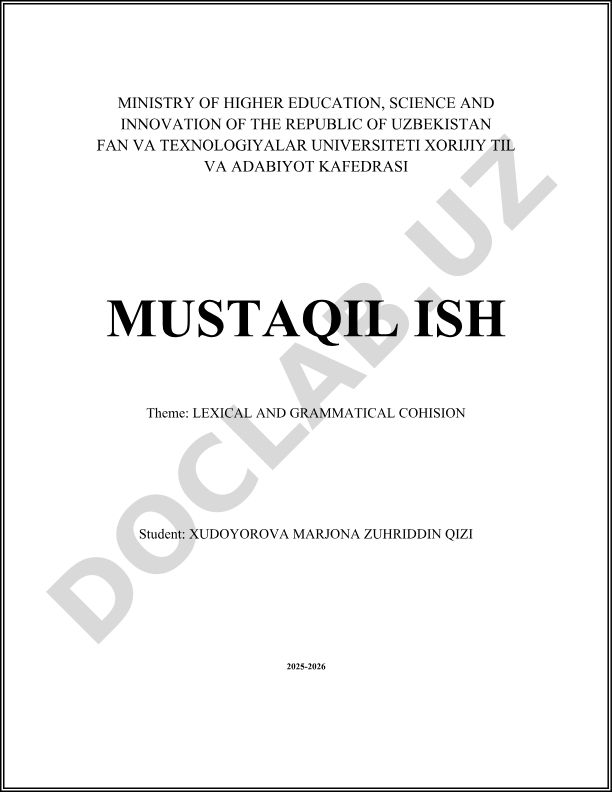 MINISTRY OF HIGHER EDUCATION, SCIENCE AND INNOVATION OF THE REPUBLIC OF UZBEKISTAN FAN VA TEXNOLOGIYALAR UNIVERSITETI XORIJIY TIL VA ADABIYOT KAFEDRASI

MUSTAQIL ISH

Theme: LEXICAL AND GRAMMATICAL COHISION

Student: XUDOYOROVA MARJONA ZUHRIDDIN QIZI

2025-2026

DOCLAB.UZ